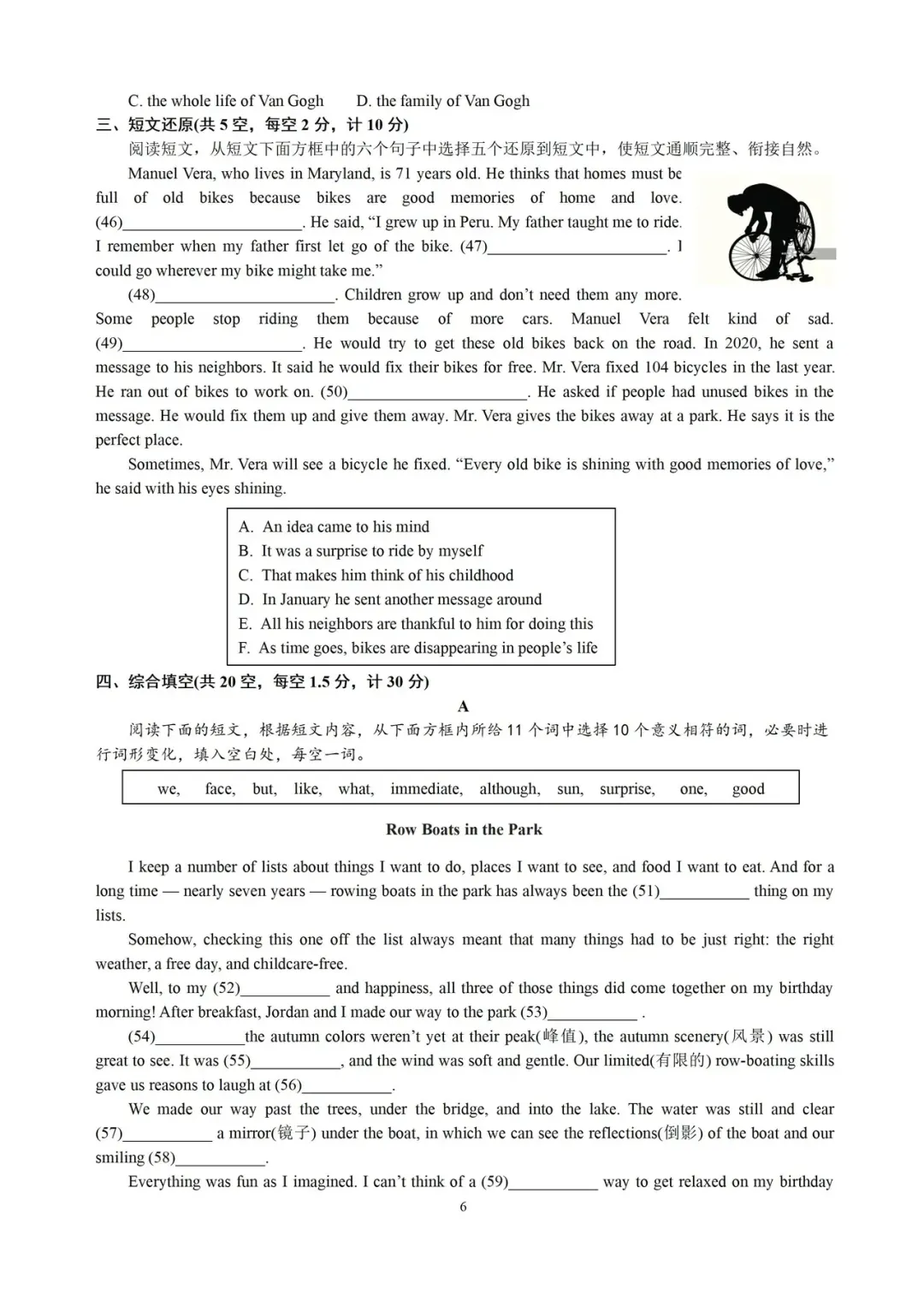 C. the whole life of Van Gogh D. the family of Van Gogh

三、短文还原(共 5 空，每空 2 分，计 10 分)

阅读短文，从短文下面方框中的六个句子中选择五个还原到短文中，使短文通顺完整、衔接自然。

Manuel Vera, who lives in Maryland, is 71 years old. He thinks that homes must be full of old bikes because bikes are good memories of home and love. (46)______________________. He said, “I grew up in Peru. My father taught me to ride. I remember when my father first let go of the bike. (47)______________________. I could go wherever my bike might take me.”

(48)______________________. Children grow up and don’t need them any more. Some people stop riding them because of more cars. Manuel Vera felt kind of sad. (49)______________________. He would try to get these old bikes back on the road. In 2020, he sent a message to his neighbors. It said he would fix their bikes for free. Mr. Vera fixed 104 bicycles in the last year. He ran out of bikes to work on. (50)______________________. He asked if people had unused bikes in the message. He would fix them up and give them away. Mr. Vera gives the bikes away at a park. He says it is the perfect place.

Sometimes, Mr. Vera will see a bicycle he fixed. “Every old bike is shining with good memories of love,” he said with his eyes shining.

A. An idea came to his mind
B. It was a surprise to ride by myself
C. That makes him think of his childhood
D. In January he sent another message around
E. All his neighbors are thankful to him for doing this
F. As time goes, bikes are disappearing in people’s life

四、综合填空(共 20 空，每空 1.5 分，计 30 分)

A

阅读下面的短文，根据短文内容，从下面方框内所给 11 个词中选择 10 个意义相符的词，必要时进行词形变化，填入空白处，每空一词。

we, face, but, like, what, immediate, although, sun, surprise, one, good

Row Boats in the Park

I keep a number of lists about things I want to do, places I want to see, and food I want to eat. And for a long time — nearly seven years — rowing boats in the park has always been the (51)___________ thing on my lists.

Somehow, checking this one off the list always meant that many things had to be just right: the right weather, a free day, and childcare-free.

Well, to my (52)___________ and happiness, all three of those things did come together on my birthday morning! After breakfast, Jordan and I made our way to the park (53)___________ .

(54)___________the autumn colors weren’t yet at their peak(峰值), the autumn scenery(风景) was still great to see. It was (55)___________, and the wind was soft and gentle. Our limited(有限的) row-boating skills gave us reasons to laugh at (56)___________.

We made our way past the trees, under the bridge, and into the lake. The water was still and clear (57)___________ a mirror(镜子) under the boat, in which we can see the reflections(倒影) of the boat and our smiling (58)___________.

Everything was fun as I imagined. I can’t think of a (59)___________ way to get relaxed on my birthday

6